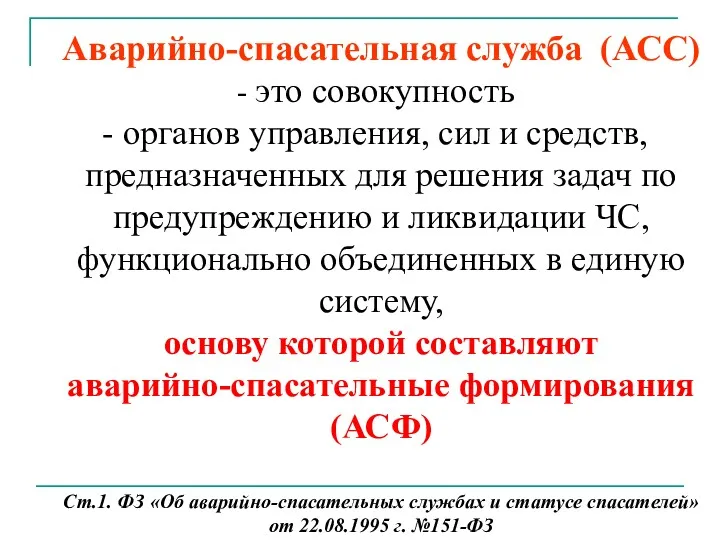 Аварийно-спасательная служба (АСС)

- это совокупность
- органов управления, сил и средств, предназначенных для решения задач по предупреждению и ликвидации ЧС, функционально объединенных в единую систему,
основу которой составляют аварийно-спасательные формирования (АСФ)

Ст.1. ФЗ «Об аварийно-спасательных службах и статусе спасателей» от 22.08.1995 г. №151-ФЗ